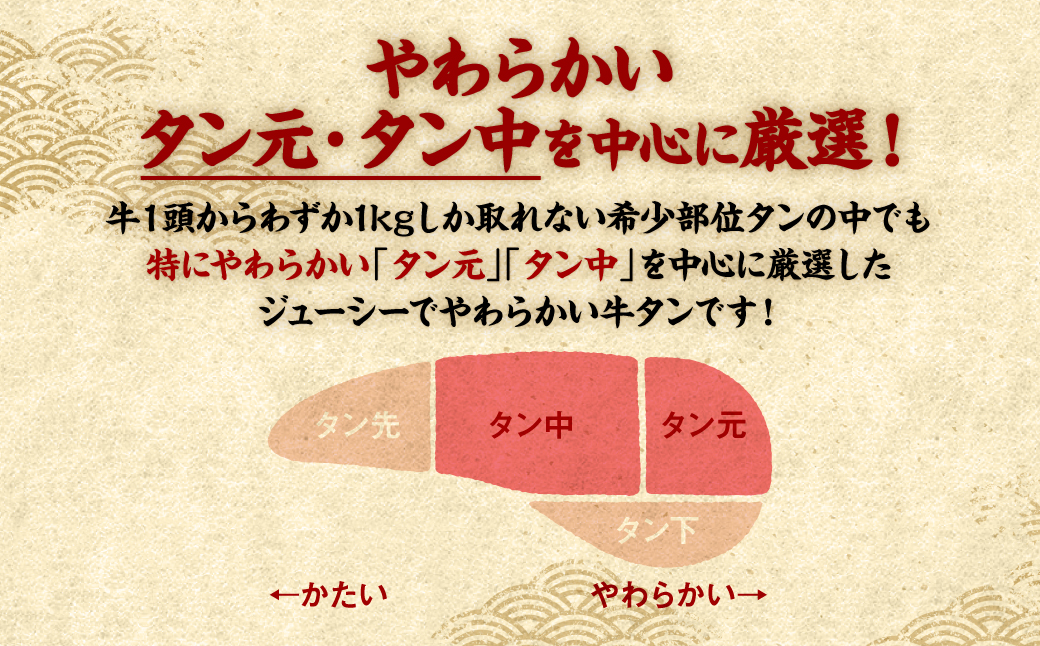 やわらかい
タン元・タン中を中心に厳選！

牛1頭からわずか1kgしか取れない希少部位タンの中でも
特にやわらかい「タン元」「タン中」を中心に厳選した
ジューシーでやわらかい牛タンです！

タン先
タン中
タン元
タン下

←かたい
やわらかい→